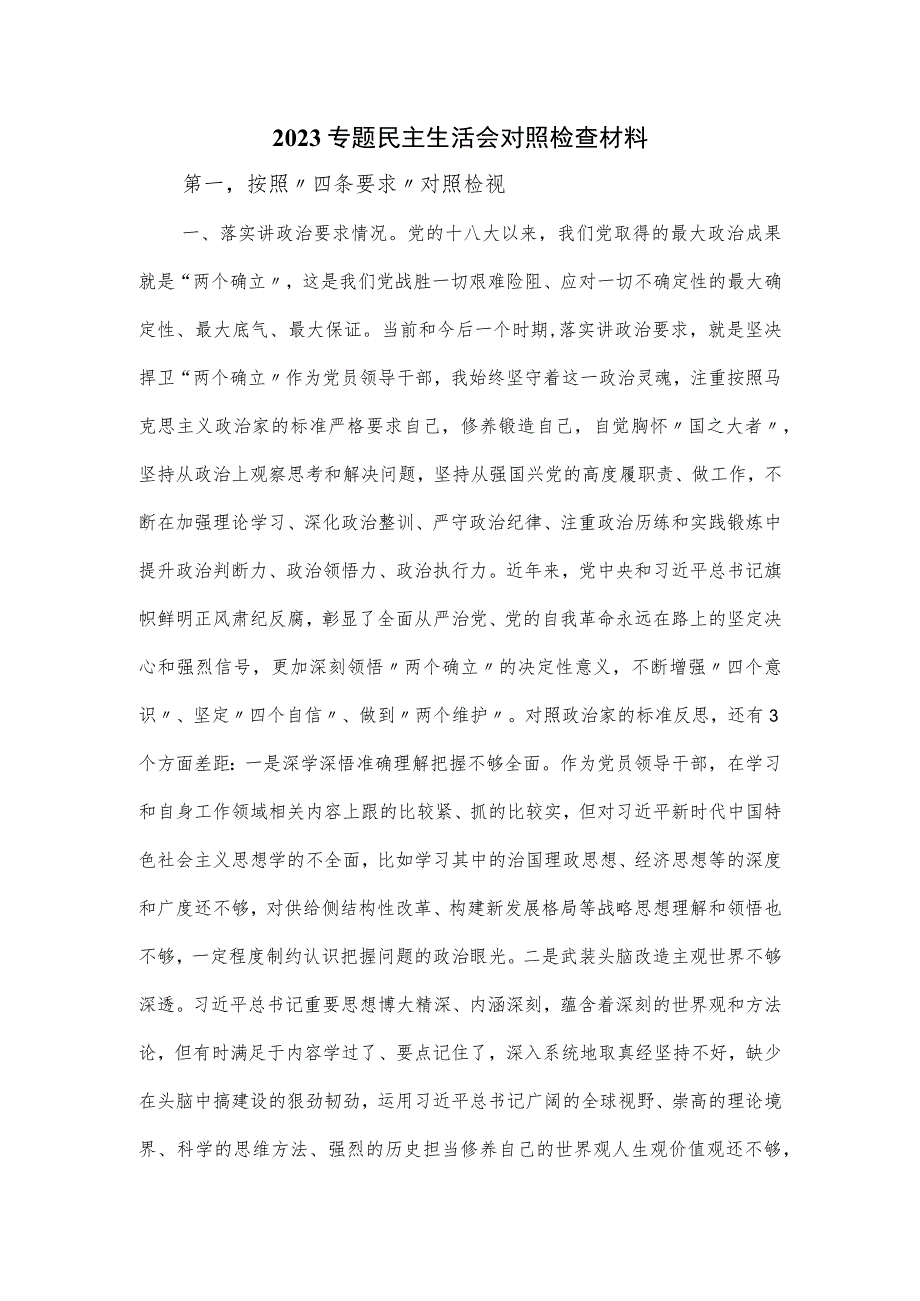 2023专题民主生活会对照检查材料

第一，按照〃四条要求〃对照检视

一、落实讲政治要求情况。党的十八大以来，我们党取得的最大政治成果就是“两个确立〃，这是我们党战胜一切艰难险阻、应对一切不确定性的最大确定性、最大底气、最大保证。当前和今后一个时期,落实讲政治要求，就是坚决捍卫“两个确立〃作为党员领导干部，我始终坚守着这一政治灵魂，注重按照马克思主义政治家的标准严格要求自己，修养锻造自己，自觉胸怀〃国之大者〃，坚持从政治上观察思考和解决问题，坚持从强国兴党的高度履职责、做工作，不断在加强理论学习、深化政治整训、严守政治纪律、注重政治历练和实践锻炼中提升政治判断力、政治领悟力、政治执行力。近年来，党中央和习近平总书记旗帜鲜明正风肃纪反腐，彰显了全面从严治党、党的自我革命永远在路上的坚定决心和强烈信号，更加深刻领悟〃两个确立〃的决定性意义，不断增强〃四个意识〃、坚定〃四个自信〃、做到〃两个维护〃。对照政治家的标准反思，还有3个方面差距：一是深学深悟准确理解把握不够全面。作为党员领导干部，在学习和自身工作领域相关内容上跟的比较紧、抓的比较实，但对习近平新时代中国特色社会主义思想学的不全面，比如学习其中的治国理政思想、经济思想等的深度和广度还不够，对供给侧结构性改革、构建新发展格局等战略思想理解和领悟也不够，一定程度制约认识把握问题的政治眼光。二是武装头脑改造主观世界不够深透。习近平总书记重要思想博大精深、内涵深刻，蕴含着深刻的世界观和方法论，但有时满足于内容学过了、要点记住了，深入系统地取真经坚持不好，缺少在头脑中搞建设的狠劲韧劲，运用习近平总书记广阔的全球视野、崇高的理论境界、科学的思维方法、强烈的历史担当修养自己的世界观人生观价值观还不够，